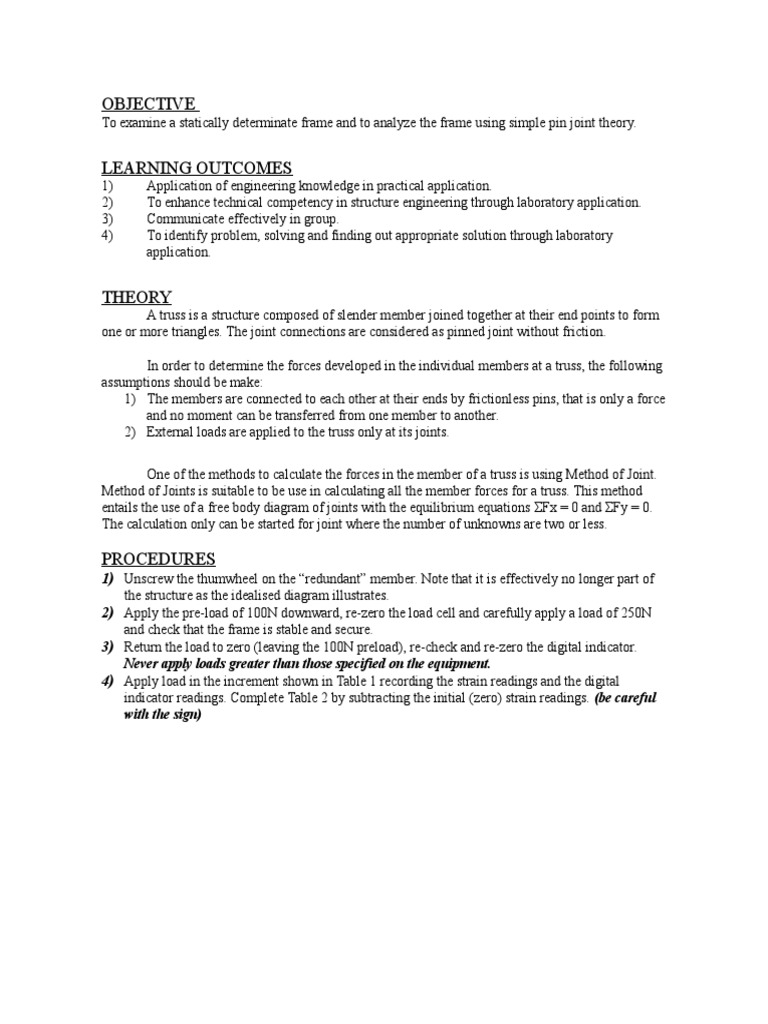 OBJECTIVE
To examine a statically determinate frame and to analyze the frame using simple pin joint theory.

LEARNING OUTCOMES
1) Application of engineering knowledge in practical application.
2) To enhance technical competency in structure engineering through laboratory application.
3) Communicate effectively in group.
4) To identify problem, solving and finding out appropriate solution through laboratory application.

THEORY
A truss is a structure composed of slender member joined together at their end points to form one or more triangles. The joint connections are considered as pinned joint without friction.

In order to determine the forces developed in the individual members at a truss, the following assumptions should be make:
1) The members are connected to each other at their ends by frictionless pins, that is only a force and no moment can be transferred from one member to another.
2) External loads are applied to the truss only at its joints.

One of the methods to calculate the forces in the member of a truss is using Method of Joint. Method of Joints is suitable to be use in calculating all the member forces for a truss. This method entails the use of a free body diagram of joints with the equilibrium equations $\Sigma Fx = 0$ and $\Sigma Fy = 0$. The calculation only can be started for joint where the number of unknowns are two or less.

PROCEDURES
1) Unscrew the thumwheel on the “redundant” member. Note that it is effectively no longer part of the structure as the idealised diagram illustrates.
2) Apply the pre-load of 100N downward, re-zero the load cell and carefully apply a load of 250N and check that the frame is stable and secure.
3) Return the load to zero (leaving the 100N preload), re-check and re-zero the digital indicator. Never apply loads greater than those specified on the equipment.
4) Apply load in the increment shown in Table 1 recording the strain readings and the digital indicator readings. Complete Table 2 by subtracting the initial (zero) strain readings. (be careful with the sign)